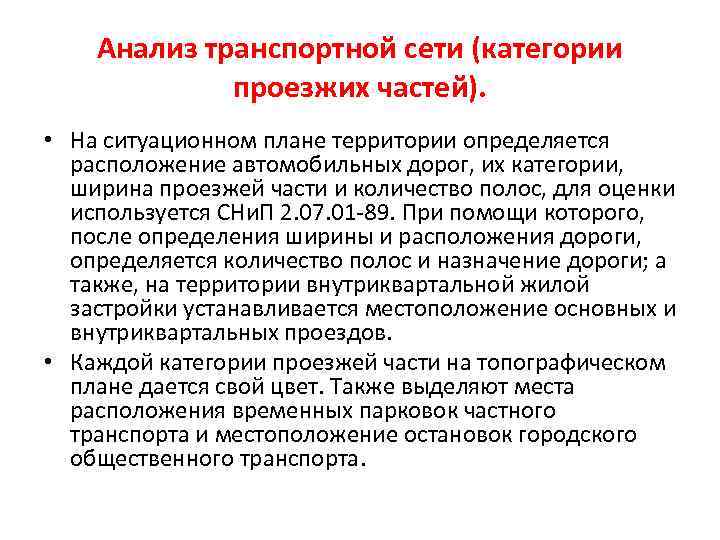 Анализ транспортной сети (категории проезжих частей).

• На ситуационном плане территории определяется расположение автомобильных дорог, их категории, ширина проезжей части и количество полос, для оценки используется СНиП 2.07.01-89. При помощи которого, после определения ширины и расположения дороги, определяется количество полос и назначение дороги; а также, на территории внутриквартальной жилой застройки устанавливается местоположение основных и внутриквартальных проездов.

• Каждой категории проезжей части на топографическом плане дается свой цвет. Также выделяют места расположения временных парковок частного транспорта и местоположение остановок городского общественного транспорта.